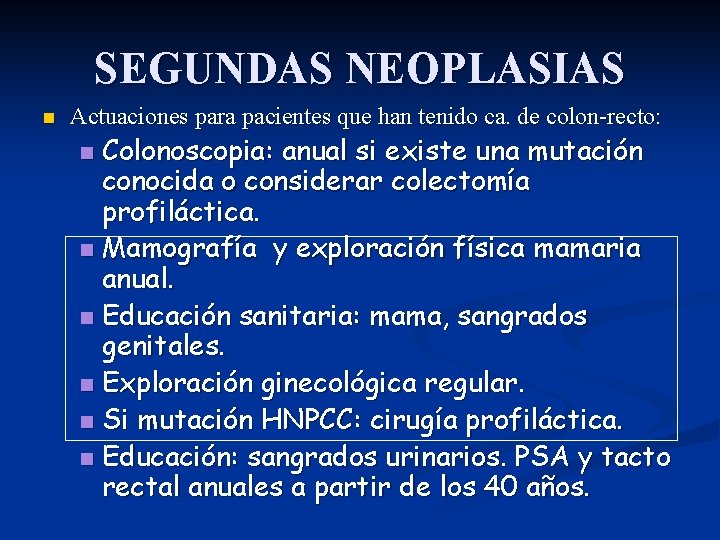 SEGUNDAS NEOPLASIAS

Actuaciones para pacientes que han tenido ca. de colon-recto:

Colonoscopia: anual si existe una mutación conocida o considerar colectomía profiláctica.

Mamografía y exploración física mamaria anual.

Educación sanitaria: mama, sangrados genitales.

Exploración ginecológica regular.

Si mutación HNPCC: cirugía profiláctica.

Educación: sangrados urinarios. PSA y tacto rectal anuales a partir de los 40 años.